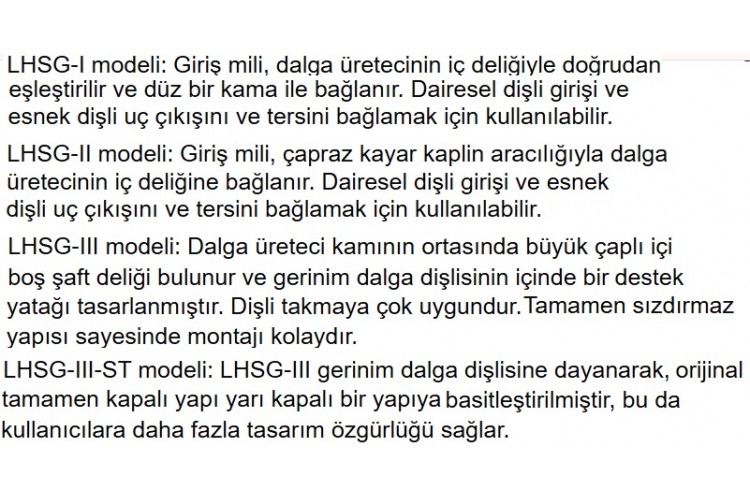 LHSG-I modeli: Giriş mili, dalga üretecinin iç deliğiyle doğrudan eşleştirilir ve düz bir kama ile bağlanır. Dairesel dişli girişi ve esnek dişli uç çıkışını ve tersini bağlamak için kullanılabilir.

LHSG-II modeli: Giriş mili, çapraz kayar kaplin aracılığıyla dalga üretecinin iç deliğine bağlanır. Dairesel dişli girişi ve esnek dişli uç çıkışını ve tersini bağlamak için kullanılabilir.

LHSG-III modeli: Dalga üreteci kamının ortasında büyük çaplı içi boş şaft deliği bulunur ve gerinim dalga dişlisinin içinde bir destek yatağı tasarlanmıştır. Dişli takmaya çok uygundur.Tamamen sızdırmaz yapısı sayesinde montajı kolaydır.

LHSG-III-ST modeli: LHSG-III gerinim dalga dişlisine dayanarak, orijinal tamamen kapalı yapı yarı kapalı bir yapıya basitleştirilmiştir, bu da kullanıcılara daha fazla tasarım özgürlüğü sağlar.